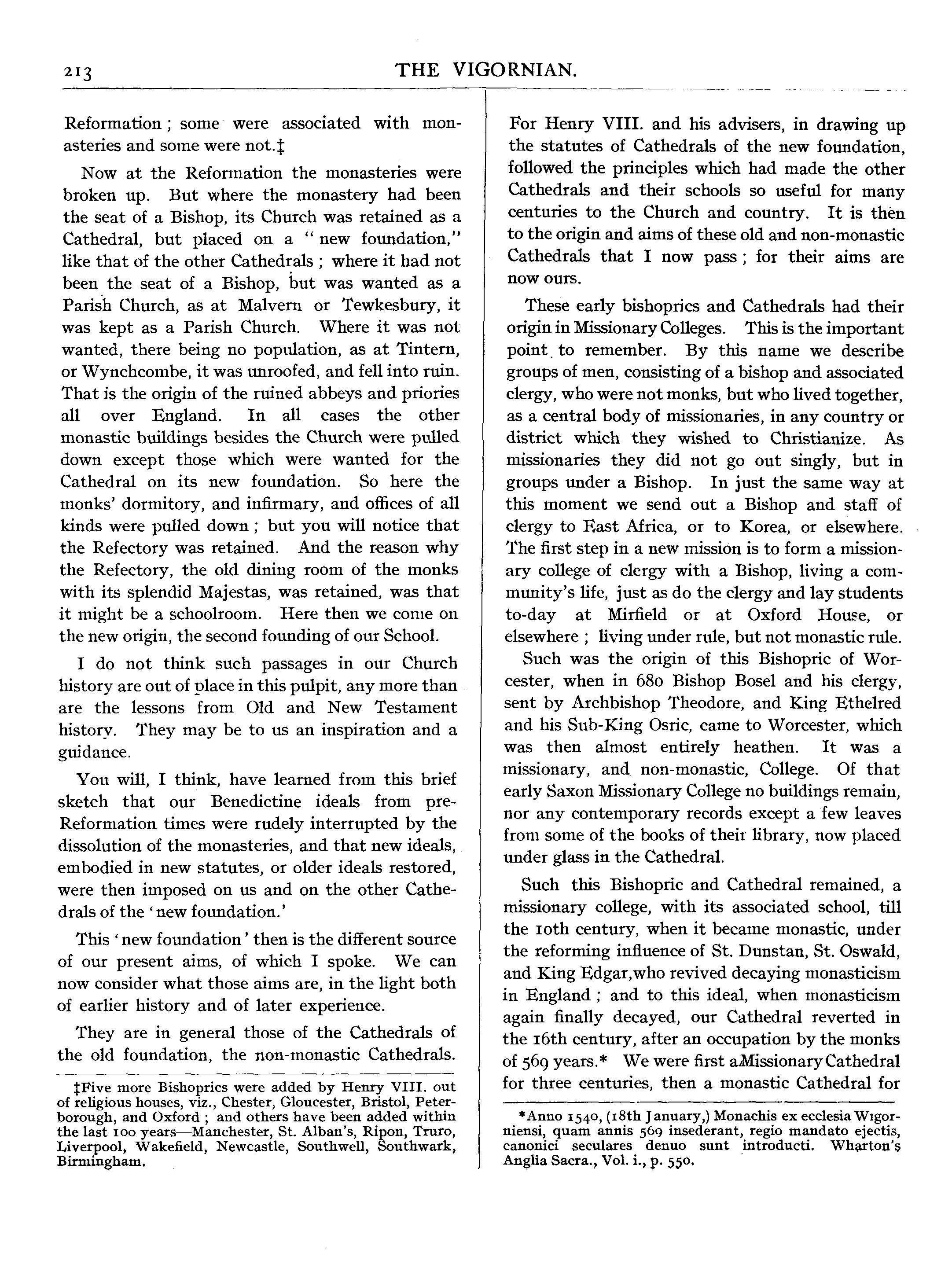 213 THE VIGORNIAN.

Reformation; some were associated with monasteries and some were not.‡

Now at the Reformation the monasteries were broken up. But where the monastery had been the seat of a Bishop, its Church was retained as a Cathedral, but placed on a "new foundation," like that of the other Cathedrals; where it had not been the seat of a Bishop, but was wanted as a Parish Church, as at Malvern or Tewkesbury, it was kept as a Parish Church. Where it was not wanted, there being no population, as at Tintern, or Wynchcombe, it was unroofed, and fell into ruin. That is the origin of the ruined abbeys and priories all over England. In all cases the other monastic buildings besides the Church were pulled down except those which were wanted for the Cathedral on its new foundation. So here the monks' dormitory, and infirmary, and offices of all kinds were pulled down; but you will notice that the Refectory was retained. And the reason why the Refectory, the old dining room of the monks with its splendid Majestas, was retained, was that it might be a schoolroom. Here then we come on the new origin, the second founding of our School.

I do not think such passages in our Church history are out of place in this pulpit, any more than are the lessons from Old and New Testament history. They may be to us an inspiration and a guidance.

You will, I think, have learned from this brief sketch that our Benedictine ideals from pre-Reformation times were rudely interrupted by the dissolution of the monasteries, and that new ideals, embodied in new statutes, or older ideals restored, were then imposed on us and on the other Cathedrals of the 'new foundation.'

This 'new foundation' then is the different source of our present aims, of which I spoke. We can now consider what those aims are, in the light both of earlier history and of later experience.

They are in general those of the Cathedrals of the old foundation, the non-monastic Cathedrals.

‡Five more Bishoprics were added by Henry VIII. out of religious houses, viz., Chester, Gloucester, Bristol, Peterborough, and Oxford; and others have been added within the last 100 years—Manchester, St. Alban's, Ripon, Truro, Liverpool, Wakefield, Newcastle, Southwell, Southwark, Birmingham.

For Henry VIII. and his advisers, in drawing up the statutes of Cathedrals of the new foundation, followed the principles which had made the other Cathedrals and their schools so useful for many centuries to the Church and country. It is then to the origin and aims of these old and non-monastic Cathedrals that I now pass; for their aims are now ours.

These early bishoprics and Cathedrals had their origin in Missionary Colleges. This is the important point to remember. By this name we describe groups of men, consisting of a bishop and associated clergy, who were not monks, but who lived together, as a central body of missionaries, in any country or district which they wished to Christianize. As missionaries they did not go out singly, but in groups under a Bishop. In just the same way at this moment we send out a Bishop and staff of clergy to East Africa, or to Korea, or elsewhere. The first step in a new mission is to form a missionary college of clergy with a Bishop, living a community's life, just as do the clergy and lay students to-day at Mirfield or at Oxford House, or elsewhere; living under rule, but not monastic rule.

Such was the origin of this Bishopric of Worcester, when in 680 Bishop Bosel and his clergy, sent by Archbishop Theodore, and King Ethelred and his Sub-King Osric, came to Worcester, which was then almost entirely heathen. It was a missionary, and non-monastic, College. Of that early Saxon Missionary College no buildings remain, nor any contemporary records except a few leaves from some of the books of their library, now placed under glass in the Cathedral.

Such this Bishopric and Cathedral remained, a missionary college, with its associated school, till the 10th century, when it became monastic, under the reforming influence of St. Dunstan, St. Oswald, and King Edgar,who revived decaying monasticism in England; and to this ideal, when monasticism again finally decayed, our Cathedral reverted in the 16th century, after an occupation by the monks of 569 years.* We were first aMissionary Cathedral for three centuries, then a monastic Cathedral for

*Anno 1540, (18th January,) Monachis ex ecclesia Wigorniensi, quam annis 569 insederant, regio mandato ejectis, canonici seculares denuo sunt introducti. Wharton's Anglia Sacra., Vol. i., p. 550.